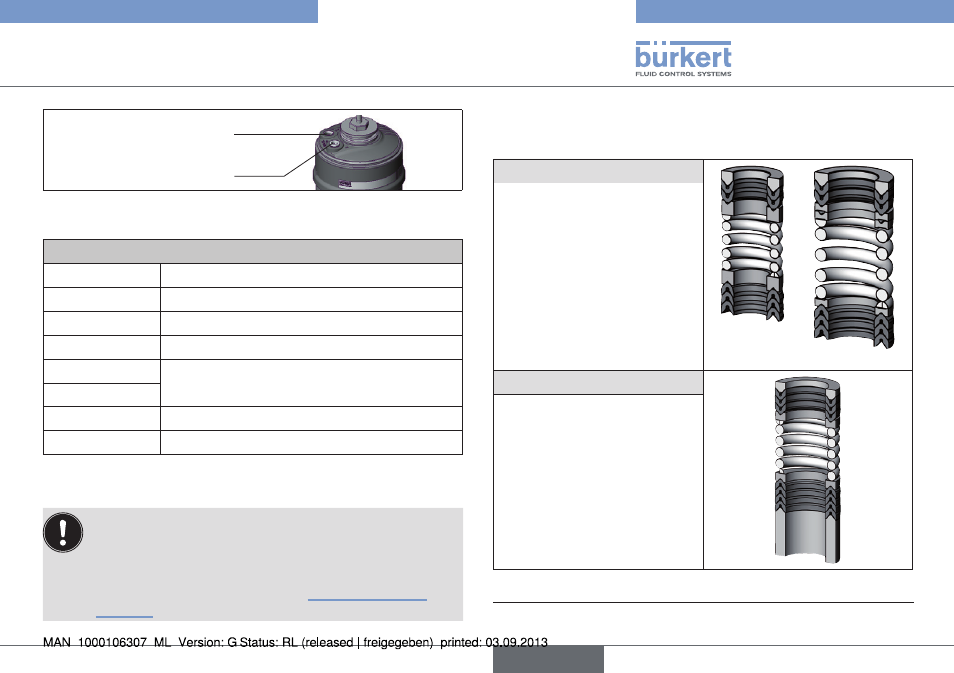 bürkert
FLUID CONTROL SYSTEMS

MAN 1000106307 ML Version: G Status: RL (released | freigegeben) printed: 03.09.2013